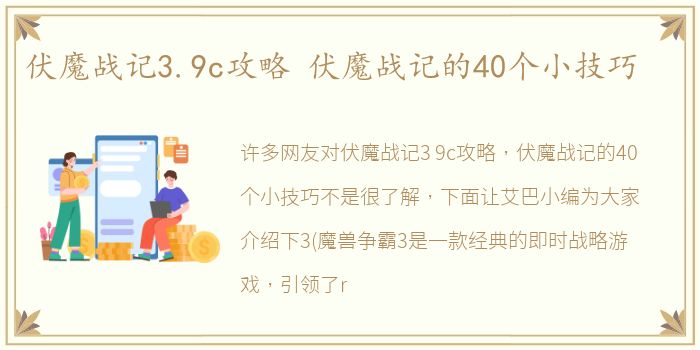 伏魔战记3.9c攻略 伏魔战记的40个小技巧

许多网友对伏魔战记3 9c攻略，伏魔战记的40个小技巧不是很了解，下面让艾巴小编为大家介绍下3(魔兽争霸3是一款经典的即时战略游戏，引领了r